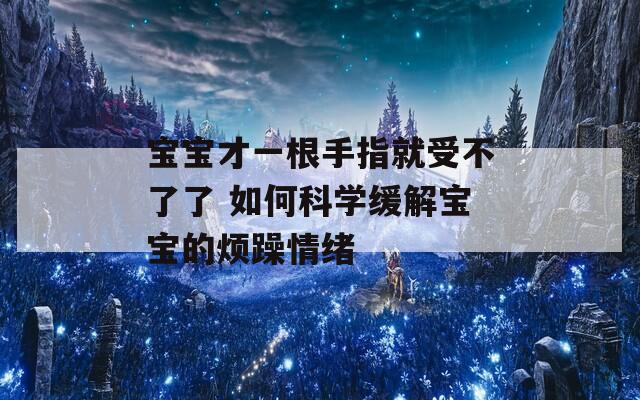 宝宝才一根手指就受不了了 如何科学缓解宝宝的烦躁情绪